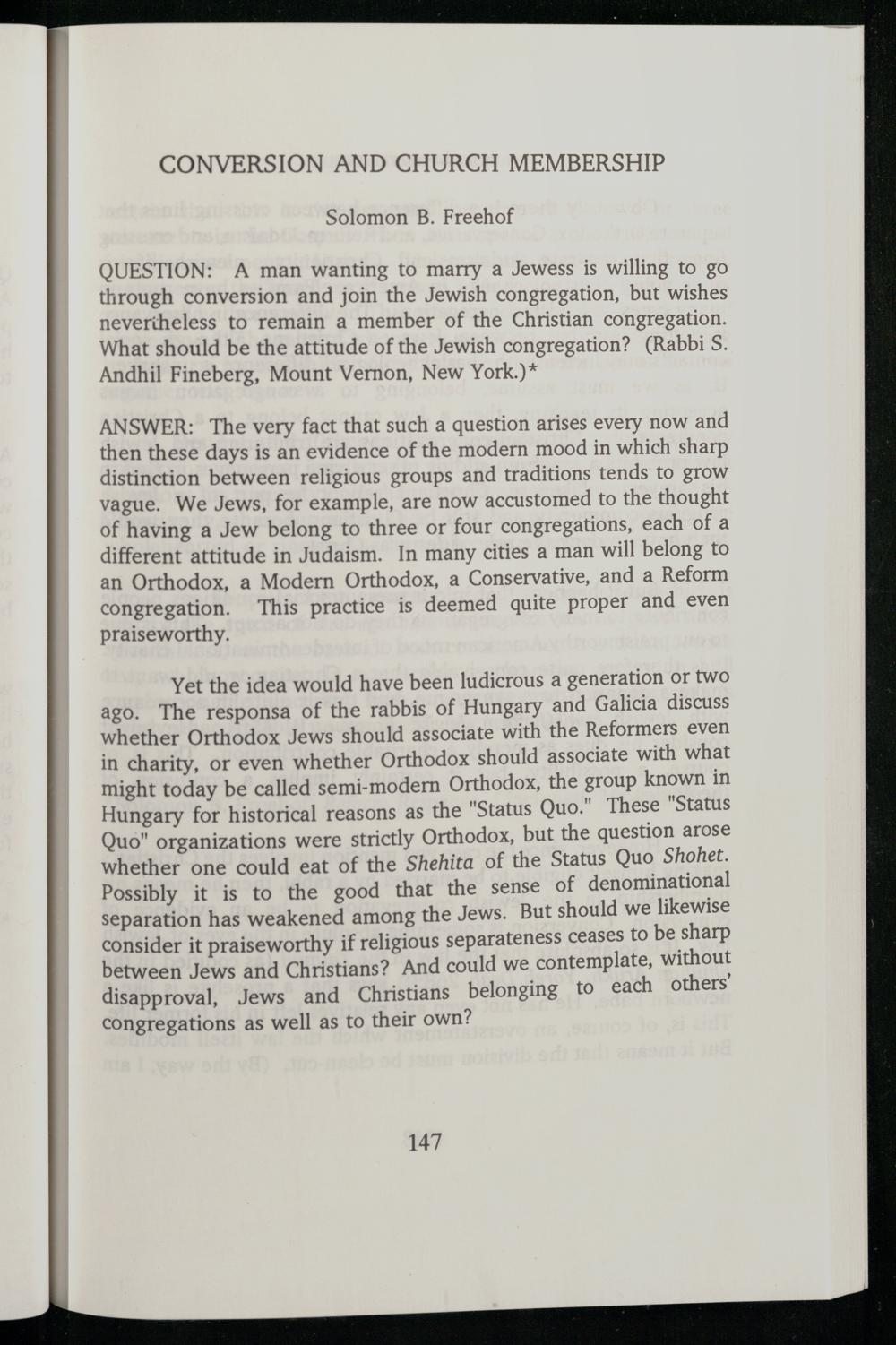 CONVERSION AND CHURCH MEMBERSHIP

Solomon B. Freehof

QUESTION: A man wanting to marry a Jewess is willing to go through conversion and join the Jewish congregation, but wishes nevertheless to remain a member of the Christian congregation. What should be the attitude of the Jewish congregation? (Rabbi S. Andhil Fineberg, Mount Vernon, New York.)*

ANSWER: The very fact that such a question arises every now and then these days is an evidence of the modern mood in which sharp distinction between religious groups and traditions tends to grow vague. We Jews, for example, are now accustomed to the thought of having a Jew belong to three or four congregations, each of a different attitude in Judaism. In many cities a man will belong to an Orthodox, a Modern Orthodox, a Conservative, and a Reform congregation. This practice is deemed quite proper and even praiseworthy.

Yet the idea would have been ludicrous a generation or two ago. The responsa of the rabbis of Hungary and Galicia discuss whether Orthodox Jews should associate with the Reformers even in charity, or even whether Orthodox should associate with what might today be called semi-modern Orthodox, the group known in Hungary for historical reasons as the "Status Quo." These "Status Quo" organizations were strictly Orthodox, but the question arose whether one could eat of the Shehita of the Status Quo Shohet. Possibly it is to the good that the sense of denominational separation has weakened among the Jews. But should we likewise consider it praiseworthy if religious separateness ceases to be sharp between Jews and Christians? And could we contemplate, without disapproval, Jews and Christians belonging to each others' congregations as well as to their own?

147